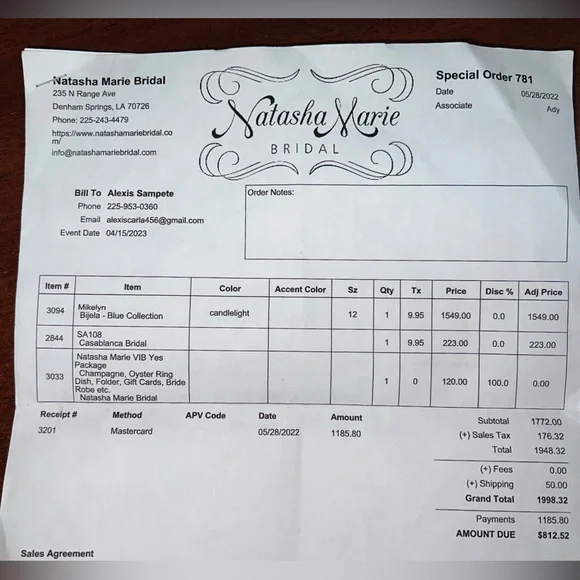 Natasha Marie Bridal
235 N Range Ave
Denham Springs, LA 70726
Phone: 225-243-4479
https://www.natashamariebridal.com/
info@natashamariebridal.com

Natasha Marie
BRIDAL

Special Order 781
Date 05/28/2022
Associate Ady

Bill To Alexis Sampete
Phone 225-953-0360
Email alexiscarla456@gmail.com
Event Date 04/15/2023

Order Notes:

| Item # | Item | Color | Accent Color | Sz | Qty | Tx | Price | Disc % | Adj Price |
|---|---|---|---|---|---|---|---|---|---|
| 3094 | Mikelyn Bijela - Blue Collection | candlelight | | 12 | 1 | 9.95 | 1549.00 | 0.0 | 1549.00 |
| 2844 | SA108 Casablanca Bridal | | | | 1 | 9.95 | 223.00 | 0.0 | 223.00 |
| 3033 | Natasha Marie VIB Yes Package Champagne, Oyster Ring Dish, Folder, Gift Cards, Bride Robe etc. Natasha Marie Bridal | | | | 1 | 0 | 120.00 | 100.0 | 0.00 |

| Receipt # | Method | APV Code | Date | Amount |
|---|---|---|---|---|
| 3201 | Mastercard | | 05/28/2022 | 1185.80 |

Subtotal 1772.00
(+) Sales Tax 176.32
Total 1948.32
(+) Fees 0.00
(+) Shipping 50.00
Grand Total 1998.32
Payments 1185.80
AMOUNT DUE $812.52

Sales Agreement